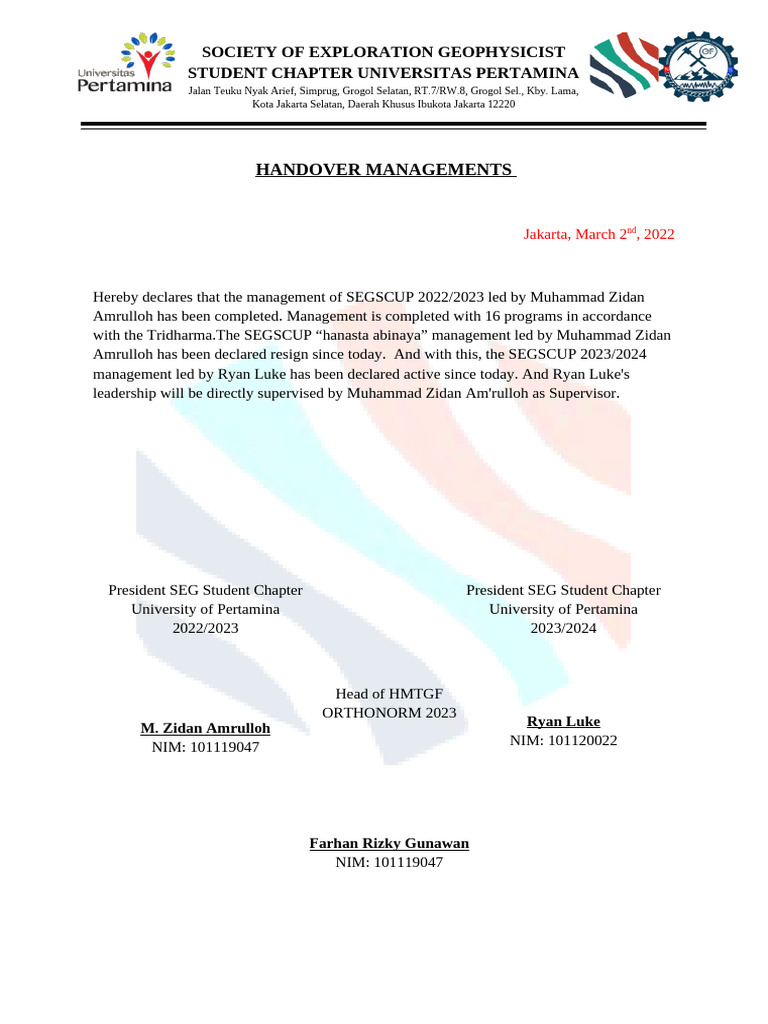 Universitas Pertamina

SOCIETY OF EXPLORATION GEOPHYSICIST
STUDENT CHAPTER UNIVERSITAS PERTAMINA
Jalan Teuku Nyak Arief, Simprug, Grogol Selatan, RT.7/RW.8, Grogol Sel., Kby. Lama, Kota Jakarta Selatan, Daerah Khusus Ibukota Jakarta 12220

HANDOVER MANAGEMENTS

Jakarta, March 2$^{nd}$, 2022

Hereby declares that the management of SEGSCUP 2022/2023 led by Muhammad Zidan Amrulloh has been completed. Management is completed with 16 programs in accordance with the Tridharma.The SEGSCUP “hanasta abinaya” management led by Muhammad Zidan Amrulloh has been declared resign since today. And with this, the SEGSCUP 2023/2024 management led by Ryan Luke has been declared active since today. And Ryan Luke's leadership will be directly supervised by Muhammad Zidan Am'rulloh as Supervisor.

President SEG Student Chapter
University of Pertamina
2022/2023

M. Zidan Amrulloh
NIM: 101119047

President SEG Student Chapter
University of Pertamina
2023/2024

Ryan Luke
NIM: 101120022

Head of HMTGF
ORTHONORM 2023

Farhan Rizky Gunawan
NIM: 101119047